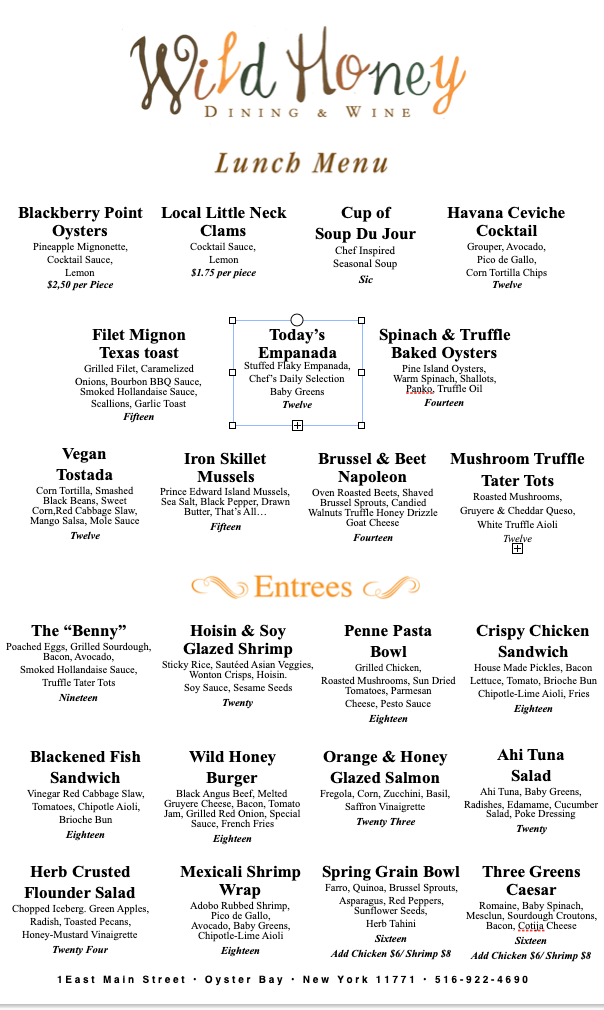 Wild Honey
DINING & WINE

Lunch Menu

Blackberry Point Oysters
Pineapple Mignonette, Cocktail Sauce, Lemon
$2,50 per Piece

Local Little Neck Clams
Cocktail Sauce, Lemon
$1.75 per piece

Cup of Soup Du Jour
Chef Inspired Seasonal Soup
Sic

Havana Ceviche Cocktail
Grouper, Avocado, Pico de Gallo, Corn Tortilla Chips
Twelve

Filet Mignon Texas toast
Grilled Filet, Caramelized Onions, Bourbon BBQ Sauce, Smoked Hollandaise Sauce, Scallions, Garlic Toast
Fifteen

Today's Empanada
Stuffed Flaky Empanada, Chef's Daily Selection Baby Greens
Twelve

Spinach & Truffle Baked Oysters
Pine Island Oysters, Warm Spinach, Shallots, Panko, Truffle Oil
Fourteen

Vegan Tostada
Corn Tortilla, Smashed Black Beans, Sweet Corn,Red Cabbage Slaw, Mango Salsa, Mole Sauce
Twelve

Iron Skillet Mussels
Prince Edward Island Mussels, Sea Salt, Black Pepper, Drawn Butter, That's All…
Fifteen

Brussel & Beet Napoleon
Oven Roasted Beets, Shaved Brussel Sprouts, Candied Walnuts Truffle Honey Drizzle Goat Cheese
Fourteen

Mushroom Truffle Tater Tots
Roasted Mushrooms, Gruyere & Cheddar Queso, White Truffle Aioli
Twelve

Entrees

The "Benny"
Poached Eggs, Grilled Sourdough, Bacon, Avocado, Smoked Hollandaise Sauce, Truffle Tater Tots
Nineteen

Hoisin & Soy Glazed Shrimp
Sticky Rice, Sautéed Asian Veggies, Wonton Crisps, Hoisin. Soy Sauce, Sesame Seeds
Twenty

Penne Pasta Bowl
Grilled Chicken, Roasted Mushrooms, Sun Dried Tomatoes, Parmesan Cheese, Pesto Sauce
Eighteen

Crispy Chicken Sandwich
House Made Pickles, Bacon Lettuce, Tomato, Brioche Bun Chipotle-Lime Aioli, Fries
Eighteen

Blackened Fish Sandwich
Vinegar Red Cabbage Slaw, Tomatoes, Chipotle Aioli, Brioche Bun
Eighteen

Wild Honey Burger
Black Angus Beef, Melted Gruyere Cheese, Bacon, Tomato Jam, Grilled Red Onion, Special Sauce, French Fries
Eighteen

Orange & Honey Glazed Salmon
Fregola, Corn, Zucchini, Basil, Saffron Vinaigrette
Twenty Three

Ahi Tuna Salad
Ahi Tuna, Baby Greens, Radishes, Edamame, Cucumber Salad, Poke Dressing
Twenty

Herb Crusted Flounder Salad
Chopped Iceberg. Green Apples, Radish, Toasted Pecans, Honey-Mustard Vinaigrette
Twenty Four

Mexicali Shrimp Wrap
Adobo Rubbed Shrimp, Pico de Gallo, Avocado, Baby Greens, Chipotle-Lime Aioli
Eighteen

Spring Grain Bowl
Farro, Quinoa, Brussel Sprouts, Asparagus, Red Peppers, Sunflower Seeds, Herb Tahini
Sixteen
Add Chicken $6/ Shrimp $8

Three Greens Caesar
Romaine, Baby Spinach, Mesclun, Sourdough Croutons, Bacon, Cotija Cheese
Sixteen
Add Chicken $6/ Shrimp $8

1East Main Street · Oyster Bay · New York 11771 · 516-922-4690